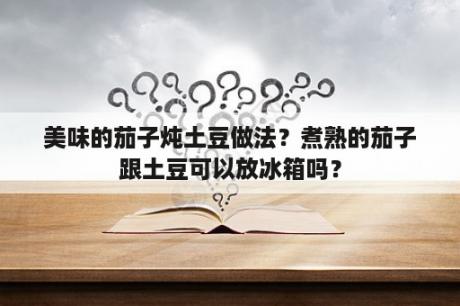 美味的茄子炖土豆做法？煮熟的茄子跟土豆可以放冰箱吗？